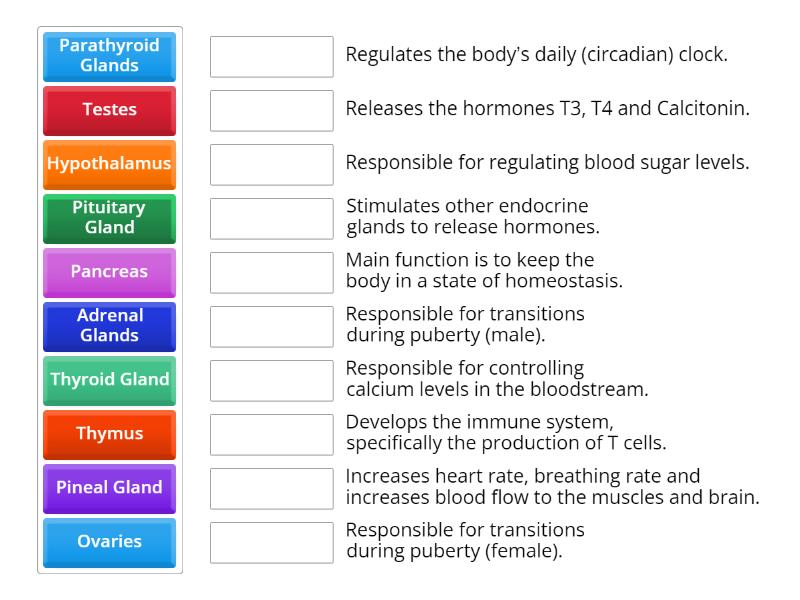 Parathyroid Glands

Testes

Hypothalamus

Pituitary Gland

Pancreas

Adrenal Glands

Thyroid Gland

Thymus

Pineal Gland

Ovaries

Regulates the body's daily (circadian) clock.

Releases the hormones T3, T4 and Calcitonin.

Responsible for regulating blood sugar levels.

Stimulates other endocrine glands to release hormones.

Main function is to keep the body in a state of homeostasis.

Responsible for transitions during puberty (male).

Responsible for controlling calcium levels in the bloodstream.

Develops the immune system, specifically the production of T cells.

Increases heart rate, breathing rate and increases blood flow to the muscles and brain.

Responsible for transitions during puberty (female).